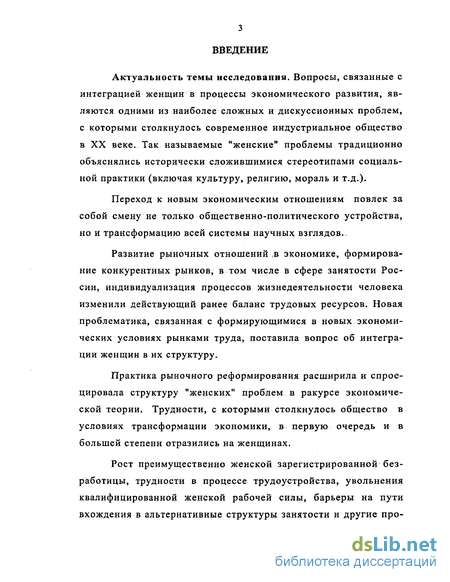 3

ВВЕДЕНИЕ

Актуальность темы исследования. Вопросы, связанные с интеграцией женщин в процессы экономического развития, являются одними из наиболее сложных и дискуссионных проблем, с которыми столкнулось современное индустриальное общество в XX веке. Так называемые "женские" проблемы традиционно объяснялись исторически сложившимися стереотипами социальной практики (включая культуру, религию, мораль и т.д.).

Переход к новым экономическим отношениям повлек за собой смену не только общественно-политического устройства, но и трансформацию всей системы научных взглядов.

Развитие рыночных отношений в экономике, формирование конкурентных рынков, в том числе в сфере занятости России, индивидуализация процессов жизнедеятельности человека изменили действующий ранее баланс трудовых ресурсов. Новая проблематика, связанная с формирующимися в новых экономических условиях рынками труда, поставила вопрос об интеграции женщин в их структуру.

Практика рыночного реформирования расширила и спроецировала структуру "женских" проблем в ракурсе экономической теории. Трудности, с которыми столкнулось общество в условиях трансформации экономики, в первую очередь и в большей степени отразились на женщинах.

Рост преимущественно женской зарегистрированной безработицы, трудности в процессе трудоустройства, увольнения квалифицированной женской рабочей силы, барьеры на пути вхождения в альтернативные структуры занятости и другие про-

dsLib.net
библиотека диссертаций